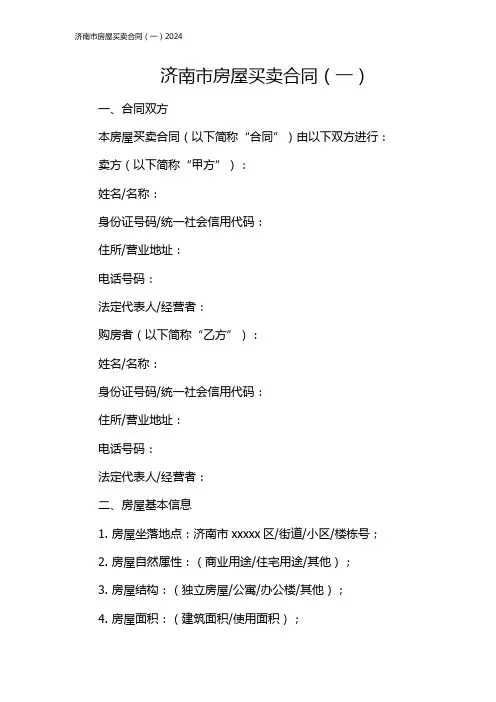 济南市房屋买卖合同（一）2024

济南市房屋买卖合同（一）

一、合同双方

本房屋买卖合同（以下简称“合同”）由以下双方进行：

卖方（以下简称“甲方”）：

姓名/名称：

身份证号码/统一社会信用代码：

住所/营业地址：

电话号码：

法定代表人/经营者：

购房者（以下简称“乙方”）：

姓名/名称：

身份证号码/统一社会信用代码：

住所/营业地址：

电话号码：

法定代表人/经营者：

二、房屋基本信息

1. 房屋坐落地点：济南市 xxxxx 区/街道/小区/楼栋号；

2. 房屋自然属性：（商业用途/住宅用途/其他）；

3. 房屋结构：（独立房屋/公寓/办公楼/其他）；

4. 房屋面积：（建筑面积/使用面积）；